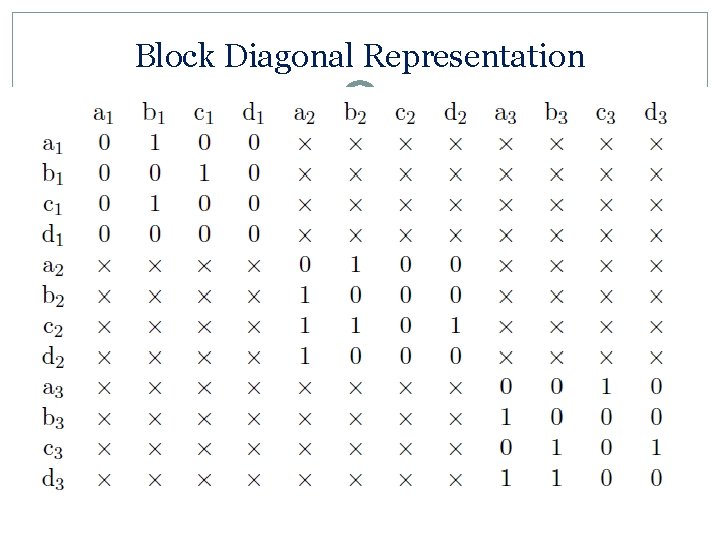 Block Diagonal Representation

|  | $a_1$ | $b_1$ | $c_1$ | $d_1$ | $a_2$ | $b_2$ | $c_2$ | $d_2$ | $a_3$ | $b_3$ | $c_3$ | $d_3$ |
|---|---|---|---|---|---|---|---|---|---|---|---|---|
| $a_1$ | 0 | 1 | 0 | 0 | × | × | × | × | × | × | × | × |
| $b_1$ | 0 | 0 | 1 | 0 | × | × | × | × | × | × | × | × |
| $c_1$ | 0 | 1 | 0 | 0 | × | × | × | × | × | × | × | × |
| $d_1$ | 0 | 0 | 0 | 0 | × | × | × | × | × | × | × | × |
| $a_2$ | × | × | × | × | 0 | 1 | 0 | 0 | × | × | × | × |
| $b_2$ | × | × | × | × | 1 | 0 | 0 | 0 | × | × | × | × |
| $c_2$ | × | × | × | × | 1 | 1 | 0 | 1 | × | × | × | × |
| $d_2$ | × | × | × | × | 1 | 0 | 0 | 0 | × | × | × | × |
| $a_3$ | × | × | × | × | × | × | × | × | 0 | 0 | 1 | 0 |
| $b_3$ | × | × | × | × | × | × | × | × | 1 | 0 | 0 | 0 |
| $c_3$ | × | × | × | × | × | × | × | × | 0 | 1 | 0 | 1 |
| $d_3$ | × | × | × | × | × | × | × | × | 1 | 1 | 0 | 0 |